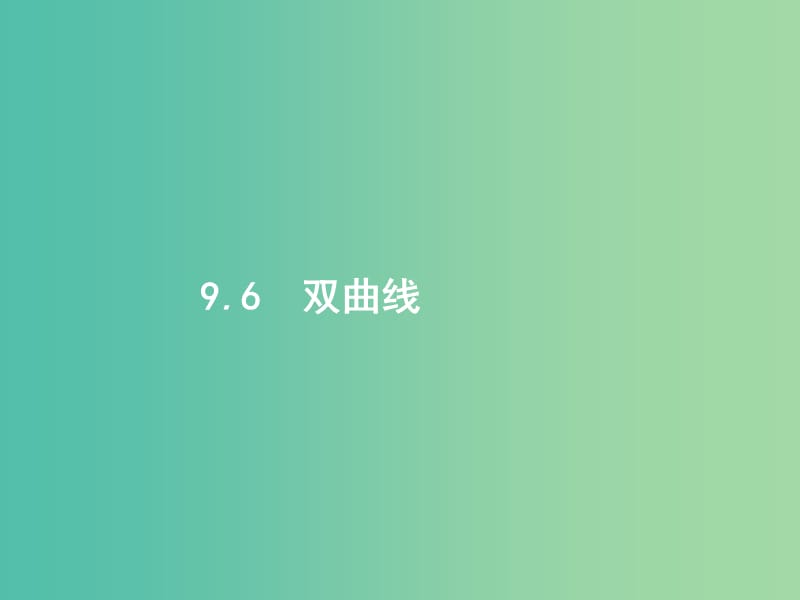 9.6　双曲线